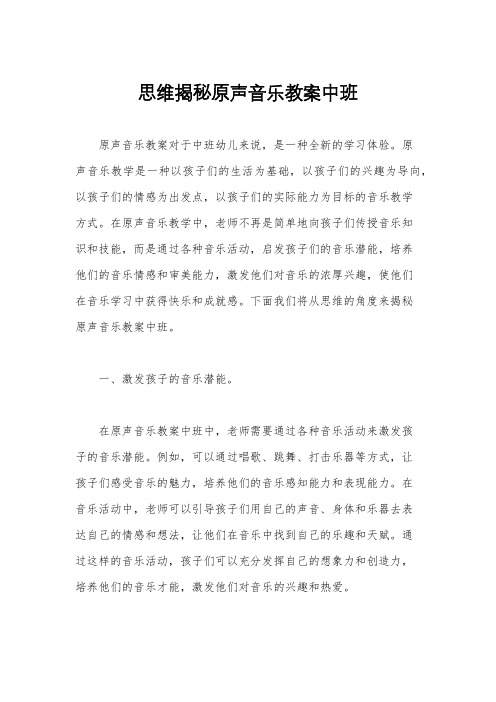 思维揭秘原声音乐教案中班

原声音乐教案对于中班幼儿来说，是一种全新的学习体验。原声音乐教学是一种以孩子们的生活为基础，以孩子们的兴趣为导向，以孩子们的情感为出发点，以孩子们的实际能力为目标的音乐教学方式。在原声音乐教学中，老师不再是简单地向孩子们传授音乐知识和技能，而是通过各种音乐活动，启发孩子们的音乐潜能，培养他们的音乐情感和审美能力，激发他们对音乐的浓厚兴趣，使他们在音乐学习中获得快乐和成就感。下面我们将从思维的角度来揭秘原声音乐教案中班。

一、激发孩子的音乐潜能。

在原声音乐教案中班中，老师需要通过各种音乐活动来激发孩子的音乐潜能。例如，可以通过唱歌、跳舞、打击乐器等方式，让孩子们感受音乐的魅力，培养他们的音乐感知能力和表现能力。在音乐活动中，老师可以引导孩子们用自己的声音、身体和乐器去表达自己的情感和想法，让他们在音乐中找到自己的乐趣和天赋。通过这样的音乐活动，孩子们可以充分发挥自己的想象力和创造力，培养他们的音乐才能，激发他们对音乐的兴趣和热爱。